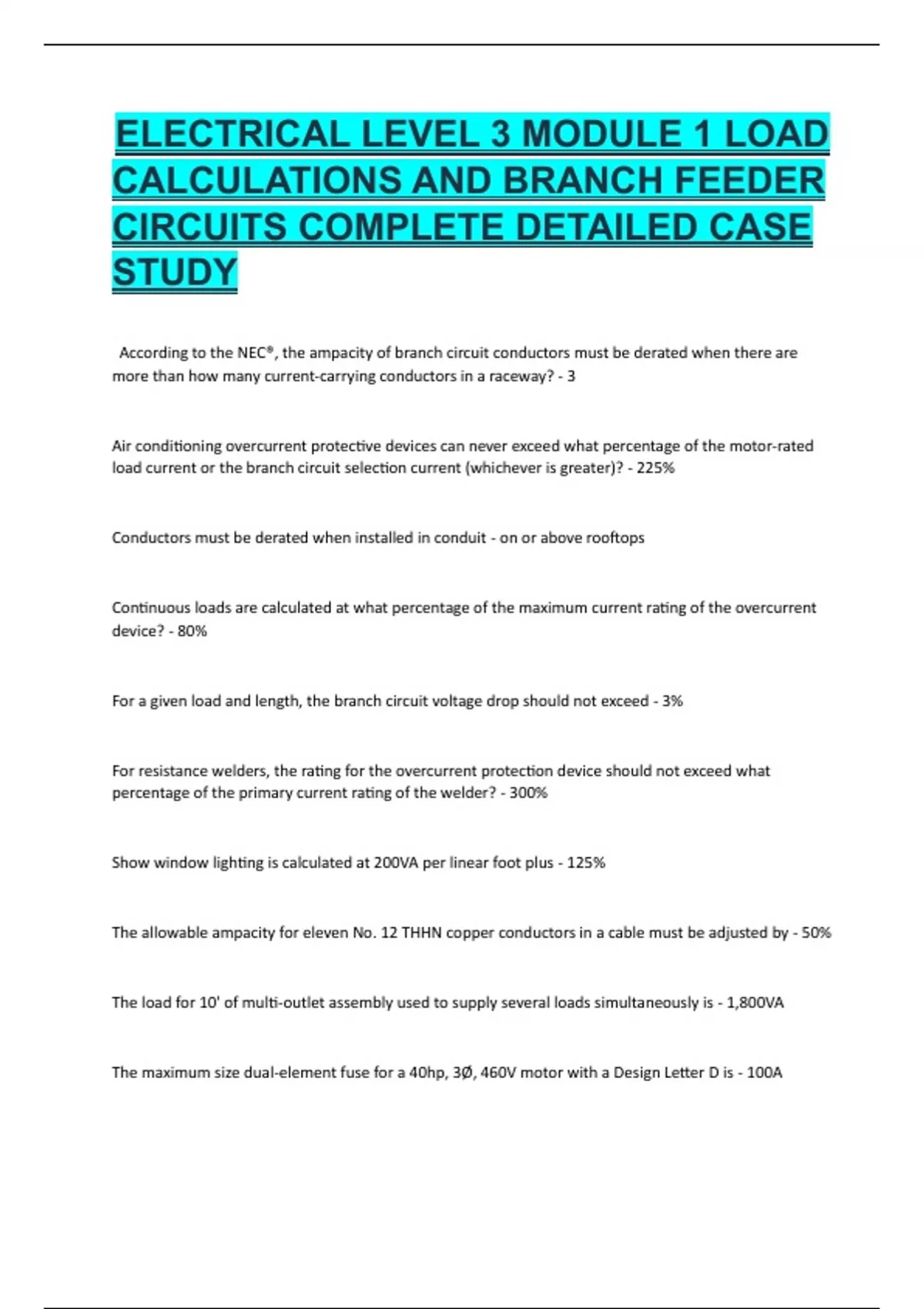 ELECTRICAL LEVEL 3 MODULE 1 LOAD CALCULATIONS AND BRANCH FEEDER CIRCUITS COMPLETE DETAILED CASE STUDY

According to the NEC®, the ampacity of branch circuit conductors must be derated when there are more than how many current-carrying conductors in a raceway? - 3

Air conditioning overcurrent protective devices can never exceed what percentage of the motor-rated load current or the branch circuit selection current (whichever is greater)? - 225%

Conductors must be derated when installed in conduit - on or above rooftops

Continuous loads are calculated at what percentage of the maximum current rating of the overcurrent device? - 80%

For a given load and length, the branch circuit voltage drop should not exceed - 3%

For resistance welders, the rating for the overcurrent protection device should not exceed what percentage of the primary current rating of the welder? - 300%

Show window lighting is calculated at 200VA per linear foot plus - 125%

The allowable ampacity for eleven No. 12 THHN copper conductors in a cable must be adjusted by - 50%

The load for 10' of multi-outlet assembly used to supply several loads simultaneously is - 1,800VA

The maximum size dual-element fuse for a 40hp, 3Ø, 460V motor with a Design Letter D is - 100A